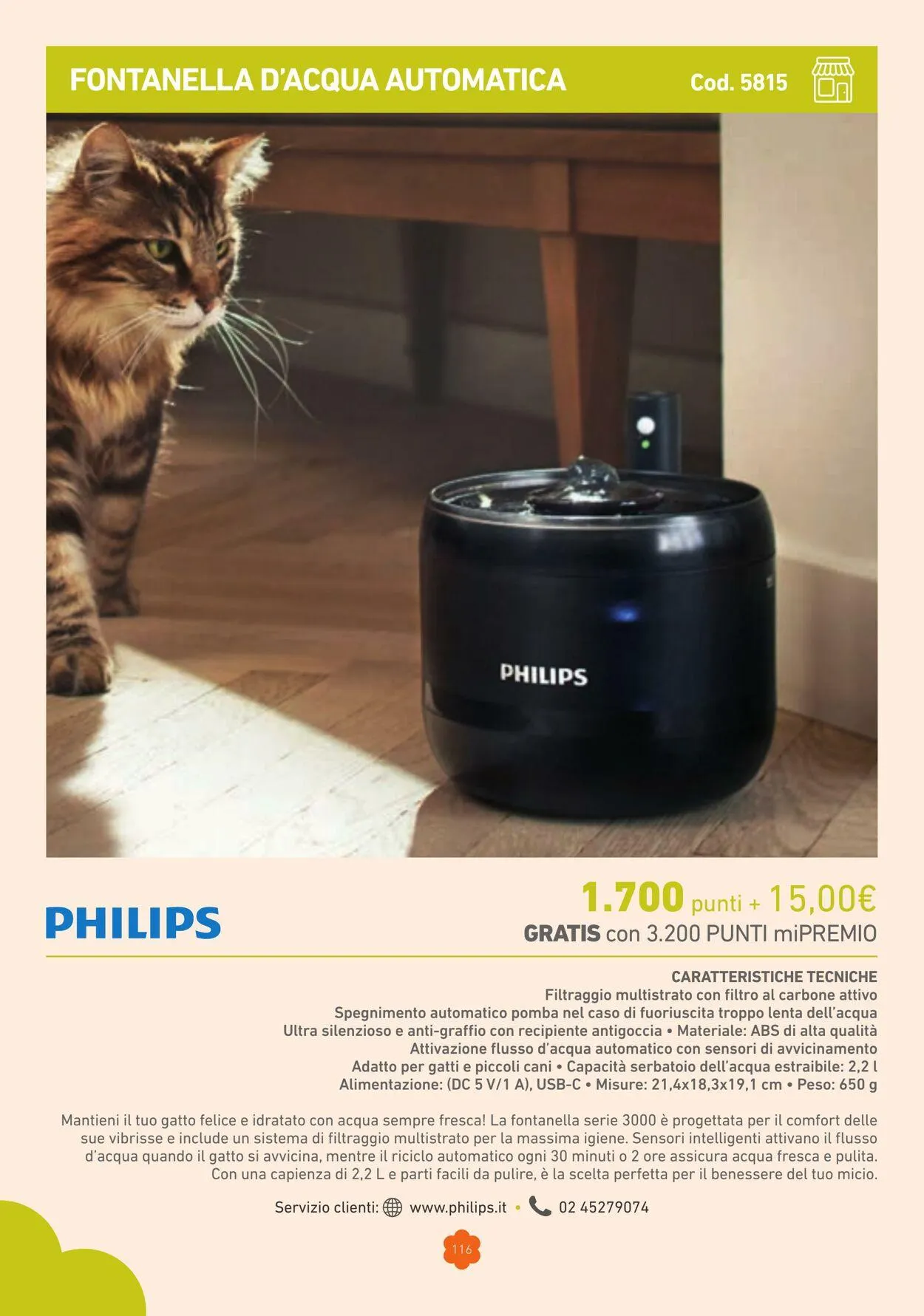 FONTANELLA D'ACQUA AUTOMATICA

Cod. 5815

PHILIPS

PHILIPS

1.700 punti + 15,00€

GRATIS con 3.200 PUNTI miPREMIO

CARATTERISTICHE TECNICHE

Filtraggio multistrato con filtro al carbone attivo

Spegnimento automatico pomba nel caso di fuoriuscita troppo lenta dell'acqua

Ultra silenzioso e anti-graffio con recipiente antigoccia • Materiale: ABS di alta qualità

Attivazione flusso d'acqua automatico con sensori di avvicinamento

Adatto per gatti e piccoli cani • Capacità serbatoio dell'acqua estraibile: 2,2 l

Alimentazione: (DC 5 V/1 A), USB-C • Misure: 21,4x18,3x19,1 cm • Peso: 650 g

Mantieni il tuo gatto felice e idratato con acqua sempre fresca! La fontanella serie 3000 è progettata per il comfort delle sue vibrisse e include un sistema di filtraggio multistrato per la massima igiene. Sensori intelligenti attivano il flusso d'acqua quando il gatto si avvicina, mentre il riciclo automatico ogni 30 minuti o 2 ore assicura acqua fresca e pulita. Con una capienza di 2,2 L e parti facili da pulire, è la scelta perfetta per il benessere del tuo micio.

Servizio clienti: www.philips.it • 02 45279074

116